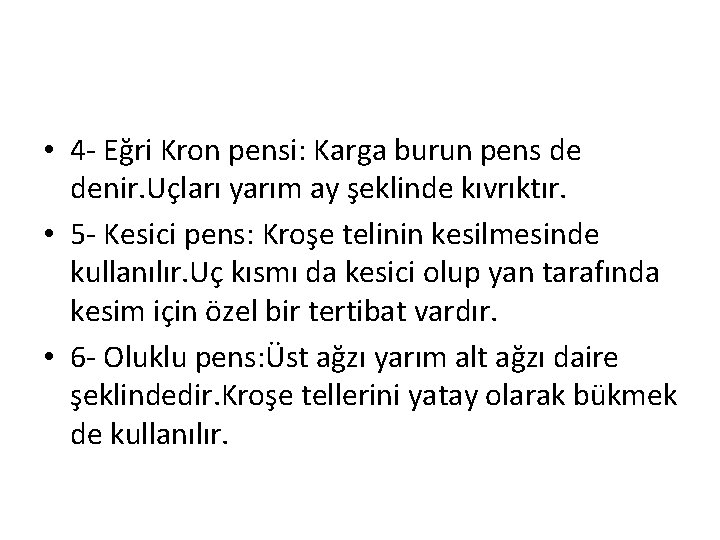 • 4- Eğri Kron pensi: Karga burun pens de denir.Uçları yarım ay şeklinde kıvrıktır.
• 5- Kesici pens: Kroşe telinin kesilmesinde kullanılır.Uç kısmı da kesici olup yan tarafında kesim için özel bir tertibat vardır.
• 6- Oluklu pens:Üst ağzı yarım alt ağzı daire şeklindedir.Kroşe tellerini yatay olarak bükmek de kullanılır.